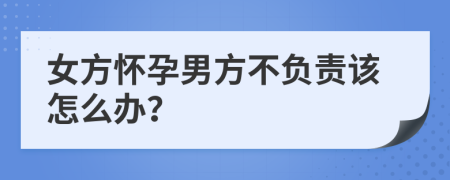 女方怀孕男方不负责该怎么办?